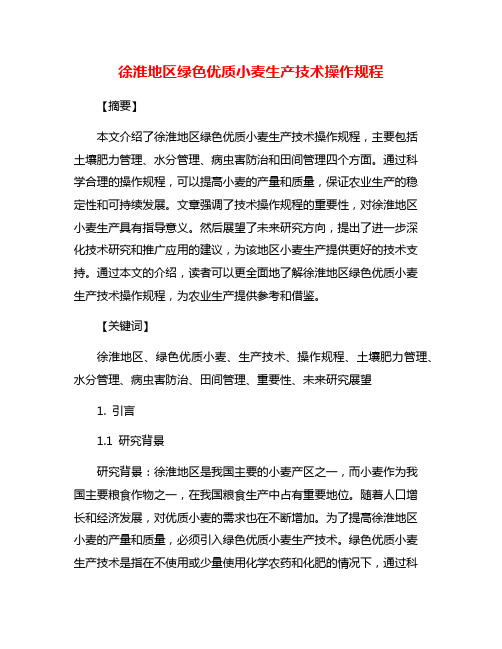 徐淮地区绿色优质小麦生产技术操作规程

【摘要】

本文介绍了徐淮地区绿色优质小麦生产技术操作规程，主要包括土壤肥力管理、水分管理、病虫害防治和田间管理四个方面。通过科学合理的操作规程，可以提高小麦的产量和质量，保证农业生产的稳定性和可持续发展。文章强调了技术操作规程的重要性，对徐淮地区小麦生产具有指导意义。然后展望了未来研究方向，提出了进一步深化技术研究和推广应用的建议，为该地区小麦生产提供更好的技术支持。通过本文的介绍，读者可以更全面地了解徐淮地区绿色优质小麦生产技术操作规程，为农业生产提供参考和借鉴。

【关键词】

徐淮地区、绿色优质小麦、生产技术、操作规程、土壤肥力管理、水分管理、病虫害防治、田间管理、重要性、未来研究展望

1. 引言

1.1 研究背景

研究背景：徐淮地区是我国主要的小麦产区之一，而小麦作为我国主要粮食作物之一，在我国粮食生产中占有重要地位。随着人口增长和经济发展，对优质小麦的需求也在不断增加。为了提高徐淮地区小麦的产量和质量，必须引入绿色优质小麦生产技术。绿色优质小麦生产技术是指在不使用或少量使用化学农药和化肥的情况下，通过科